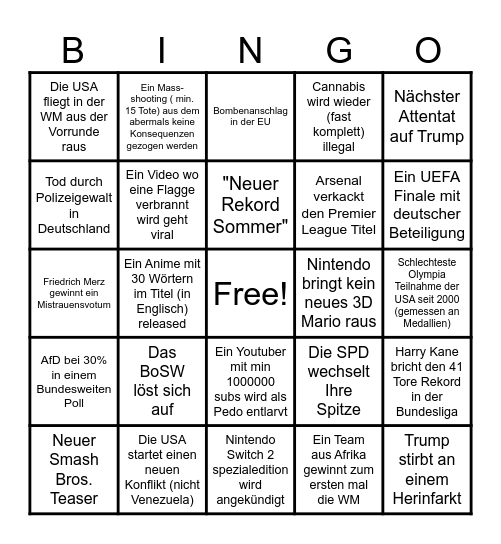 | B | I | N | G | O |
|---|---|---|---|---|
| Die USA fliegt in der WM aus der Vorrunde raus | Ein Mass-shooting ( min. 15 Tote) aus dem abermals keine Konsequenzen gezogen werden | Bombenanschlag in der EU | Cannabis wird wieder (fast komplett) illegal | Nächster Attentat auf Trump |
| Tod durch Polizeigewalt in Deutschland | Ein Video wo eine Flagge verbrannt wird geht viral | "Neuer Rekord Sommer" | Arsenal verkackt den Premier League Titel | Ein UEFA Finale mit deutscher Beteiligung |
| Friedrich Merz gewinnt ein Mistrauensvotum | Ein Anime mit 30 Wörtern im Titel (in Englisch) released | Free! | Nintendo bringt kein neues 3D Mario raus | Schlechteste Olympia Teilnahme der USA seit 2000 (gemessen an Medallien) |
| AfD bei 30% in einem Bundesweiten Poll | Das BoSW löst sich auf | Ein Youtuber mit min 1000000 subs wird als Pedo entlarvt | Die SPD wechselt Ihre Spitze | Harry Kane bricht den 41 Tore Rekord in der Bundesliga |
| Neuer Smash Bros. Teaser | Die USA startet einen neuen Konflikt (nicht Venezuela) | Nintendo Switch 2 spezialedition wird angekündigt | Ein Team aus Afrika gewinnt zum ersten mal die WM | Trump stirbt an einem Herinfarkt |